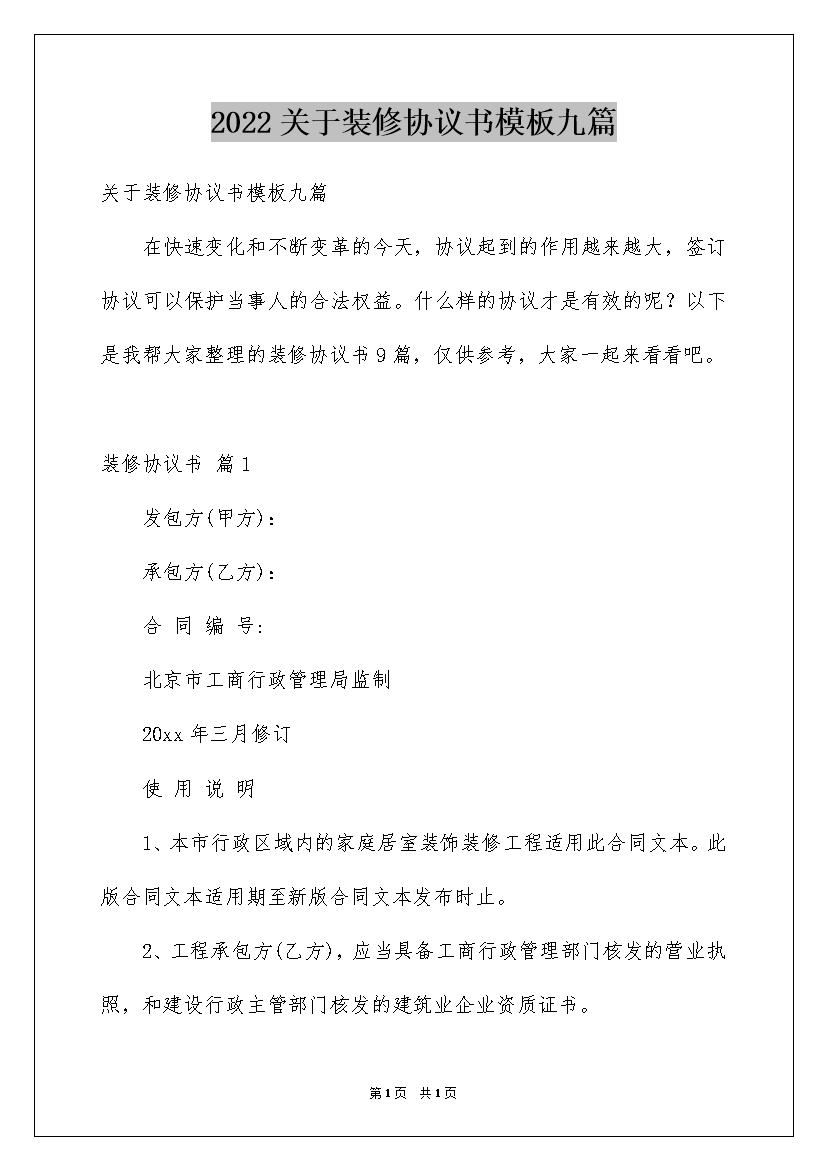 2022关于装修协议书模板九篇

关于装修协议书模板九篇

在快速变化和不断变革的今天，协议起到的作用越来越大，签订协议可以保护当事人的合法权益。什么样的协议才是有效的呢？以下是我帮大家整理的装修协议书9篇，仅供参考，大家一起来看看吧。

装修协议书 篇1

发包方(甲方)：

承包方(乙方)：

合 同 编 号：

北京市工商行政管理局监制

20xx年三月修订

使 用 说 明

1、本市行政区域内的家庭居室装饰装修工程适用此合同文本。此版合同文本适用期至新版合同文本发布时止。

2、工程承包方(乙方)，应当具备工商行政管理部门核发的营业执照，和建设行政主管部门核发的建筑业企业资质证书。

第1页 共1页